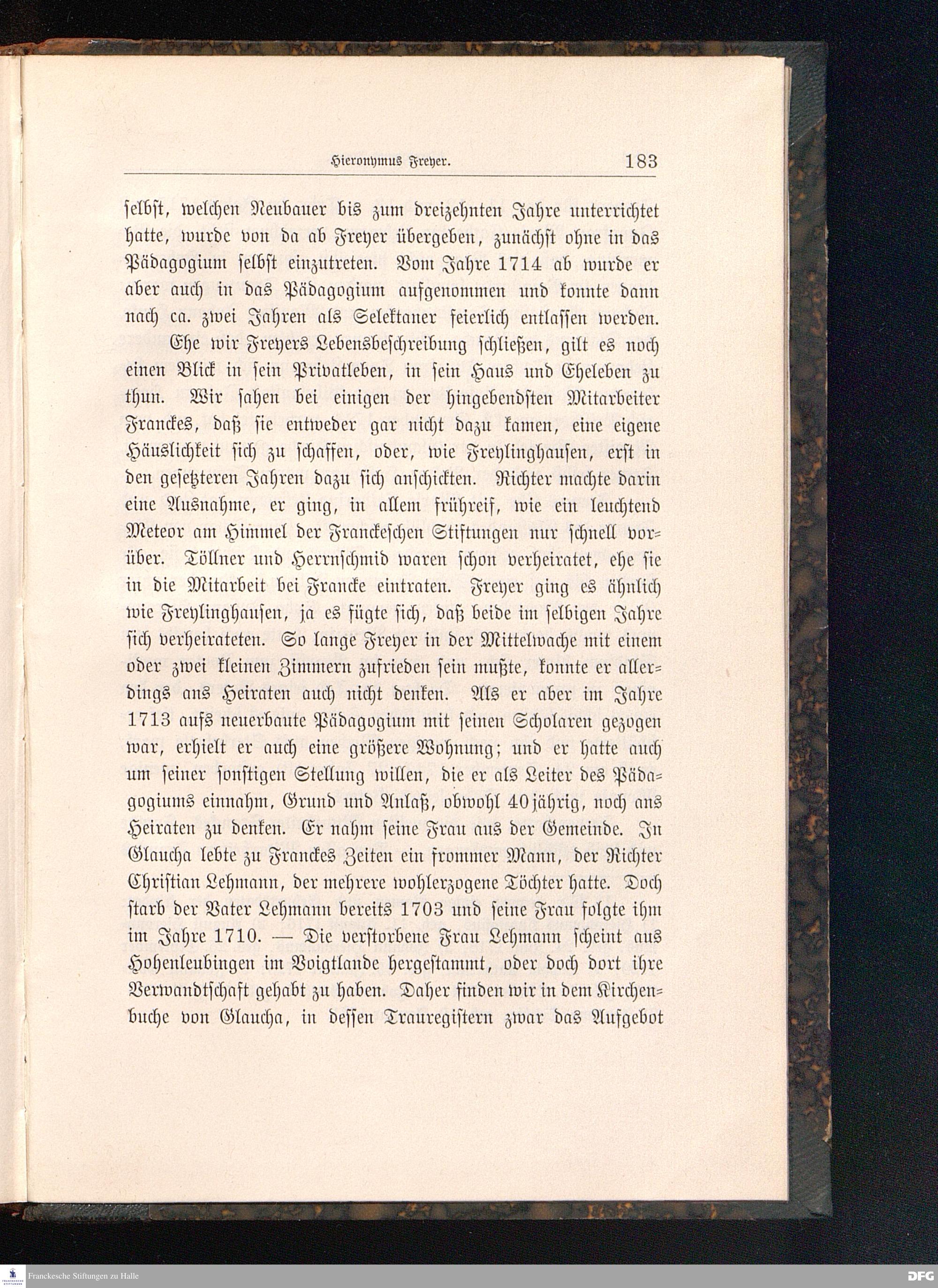 Hieronymus Freyer. 183

selbst, welchen Neubauer bis zum dreizehnten Jahre unterrichtet hatte, wurde von da ab Freyer übergeben, zunächst ohne in das Pädagogium selbst einzutreten. Vom Jahre 1714 ab wurde er aber auch in das Pädagogium aufgenommen und konnte dann nach ca. zwei Jahren als Selektaner feierlich entlassen werden.

Ehe wir Freyers Lebensbeschreibung schließen, gilt es noch einen Blick in sein Privatleben, in sein Haus und Eheleben zu thun. Wir sahen bei einigen der hingebendsten Mitarbeiter Franckes, daß sie entweder gar nicht dazu kamen, eine eigene Häuslichkeit sich zu schaffen, oder, wie Freylinghausen, erst in den gesetzteren Jahren dazu sich anschickten. Richter machte darin eine Ausnahme, er ging, in allem frühreif, wie ein leuchtend Meteor am Himmel der Franckeschen Stiftungen nur schnell vorüber. Töllner und Herrnschmid waren schon verheiratet, ehe sie in die Mitarbeit bei Francke eintraten. Freyer ging es ähnlich wie Freylinghausen, ja es fügte sich, daß beide im selbigen Jahre sich verheirateten. So lange Freyer in der Mittelwache mit einem oder zwei kleinen Zimmern zufrieden sein mußte, konnte er allerdings ans Heiraten auch nicht denken. Als er aber im Jahre 1713 aufs neuerbaute Pädagogium mit seinen Scholaren gezogen war, erhielt er auch eine größere Wohnung; und er hatte auch um seiner sonstigen Stellung willen, die er als Leiter des Pädagogiums einnahm, Grund und Anlaß, obwohl 40jährig, noch ans Heiraten zu denken. Er nahm seine Frau aus der Gemeinde. In Glaucha lebte zu Franckes Zeiten ein frommer Mann, der Richter Christian Lehmann, der mehrere wohlerzogene Töchter hatte. Doch starb der Vater Lehmann bereits 1703 und seine Frau folgte ihm im Jahre 1710. — Die verstorbene Frau Lehmann scheint aus Hohenleubingen im Voigtlande hergestammt, oder doch dort ihre Verwandtschaft gehabt zu haben. Daher finden wir in dem Kirchenbuche von Glaucha, in dessen Trauregistern zwar das Aufgebot

Franckesche Stiftungen zu Halle

DFG